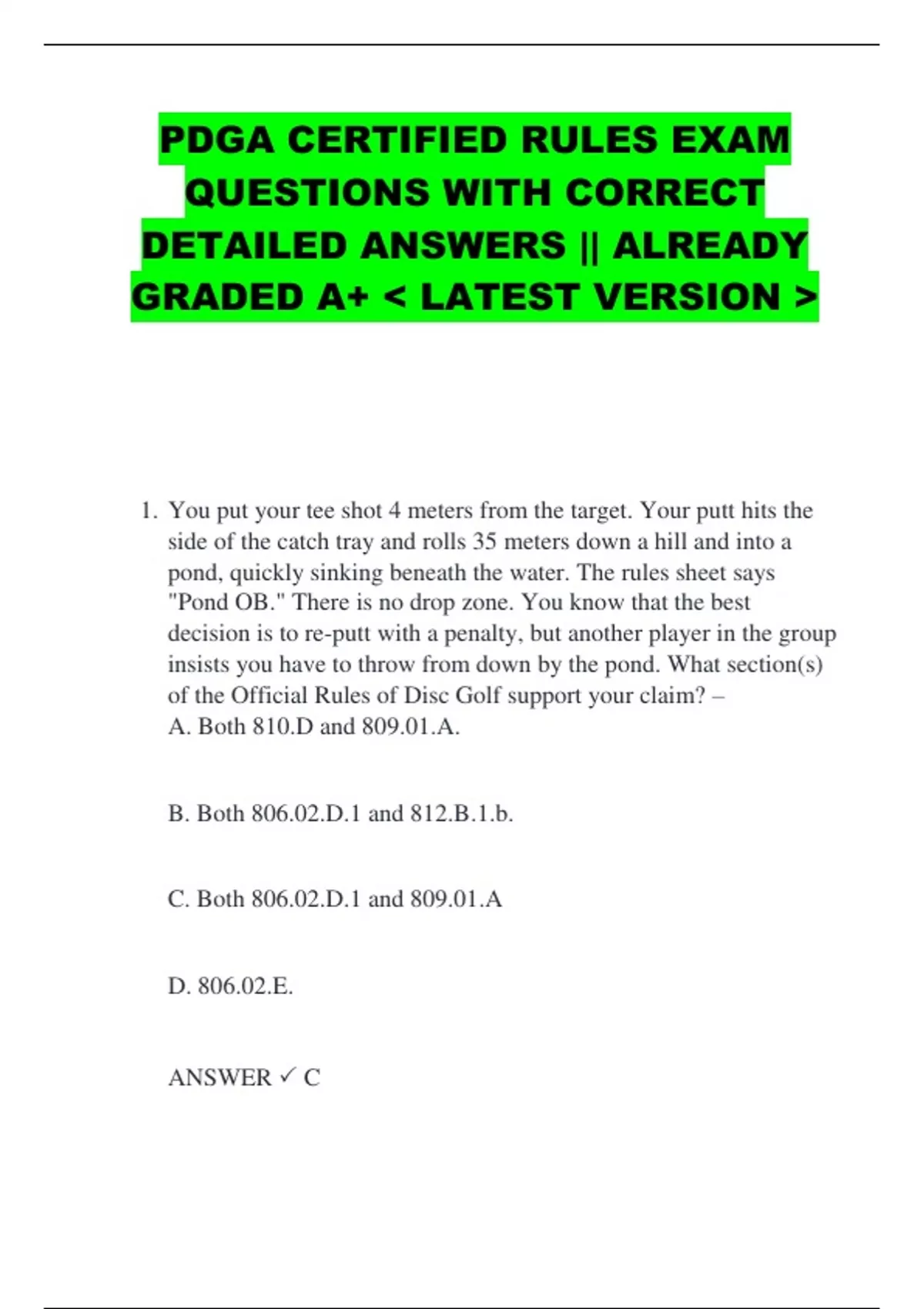 PDGA CERTIFIED RULES EXAM QUESTIONS WITH CORRECT DETAILED ANSWERS || ALREADY GRADED A+ < LATEST VERSION >

1. You put your tee shot 4 meters from the target. Your putt hits the side of the catch tray and rolls 35 meters down a hill and into a pond, quickly sinking beneath the water. The rules sheet says "Pond OB." There is no drop zone. You know that the best decision is to re-putt with a penalty, but another player in the group insists you have to throw from down by the pond. What section(s) of the Official Rules of Disc Golf support your claim? –
A. Both 810.D and 809.01.A.

B. Both 806.02.D.1 and 812.B.1.b.

C. Both 806.02.D.1 and 809.01.A

D. 806.02.E.

ANSWER ✓ C